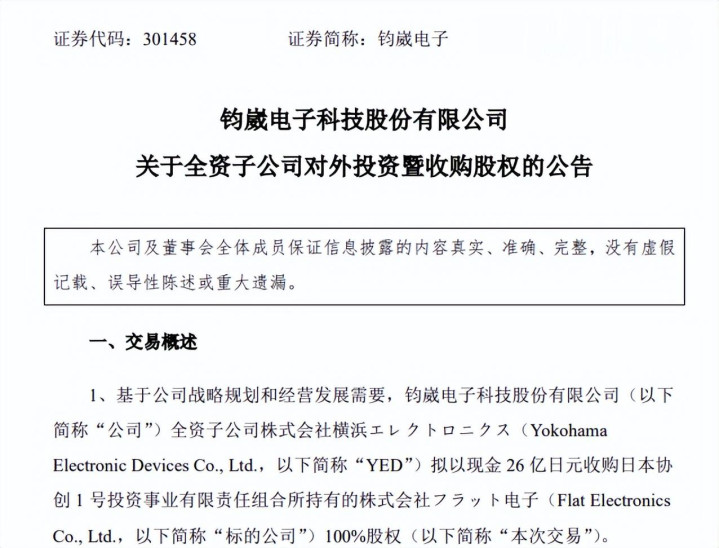 证券代码：301458　　　证券简称：钧崴电子

钧崴电子科技股份有限公司
关于全资子公司对外投资暨收购股权的公告

本公司及董事会全体成员保证信息披露的内容真实、准确、完整，没有虚假记载、误导性陈述或重大遗漏。

一、交易概述

1、基于公司战略规划和经营发展需要，钧崴电子科技股份有限公司（以下简称“公司”）全资子公司株式会社横浜エレクトロニクス（Yokohama Electronic Devices Co., Ltd.，以下简称“YED”）拟以现金 26 亿日元收购日本协创 1 号投资事业有限责任组合所持有的株式会社フラット电子（Flat Electronics Co., Ltd.，以下简称“标的公司”）100%股权（以下简称“本次交易”）。